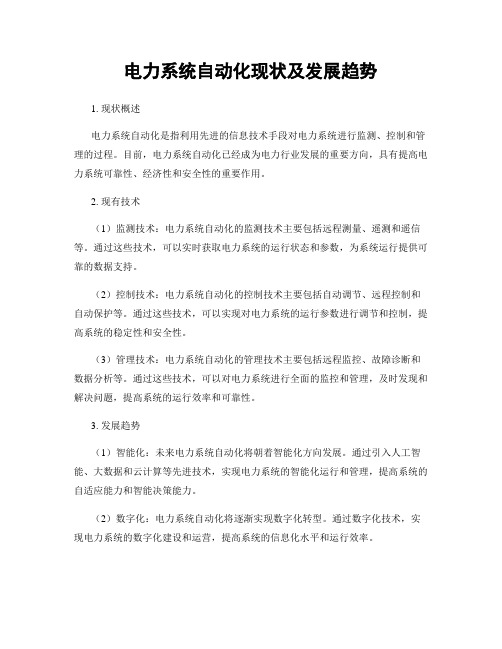 电力系统自动化现状及发展趋势

1. 现状概述

电力系统自动化是指利用先进的信息技术手段对电力系统进行监测、控制和管理的过程。目前，电力系统自动化已经成为电力行业发展的重要方向，具有提高电力系统可靠性、经济性和安全性的重要作用。

2. 现有技术

（1）监测技术：电力系统自动化的监测技术主要包括远程测量、遥测和遥信等。通过这些技术，可以实时获取电力系统的运行状态和参数，为系统运行提供可靠的数据支持。

（2）控制技术：电力系统自动化的控制技术主要包括自动调节、远程控制和自动保护等。通过这些技术，可以实现对电力系统的运行参数进行调节和控制，提高系统的稳定性和安全性。

（3）管理技术：电力系统自动化的管理技术主要包括远程监控、故障诊断和数据分析等。通过这些技术，可以对电力系统进行全面的监控和管理，及时发现和解决问题，提高系统的运行效率和可靠性。

3. 发展趋势

（1）智能化：未来电力系统自动化将朝着智能化方向发展。通过引入人工智能、大数据和云计算等先进技术，实现电力系统的智能化运行和管理，提高系统的自适应能力和智能决策能力。

（2）数字化：电力系统自动化将逐渐实现数字化转型。通过数字化技术，实现电力系统的数字化建设和运营，提高系统的信息化水平和运行效率。